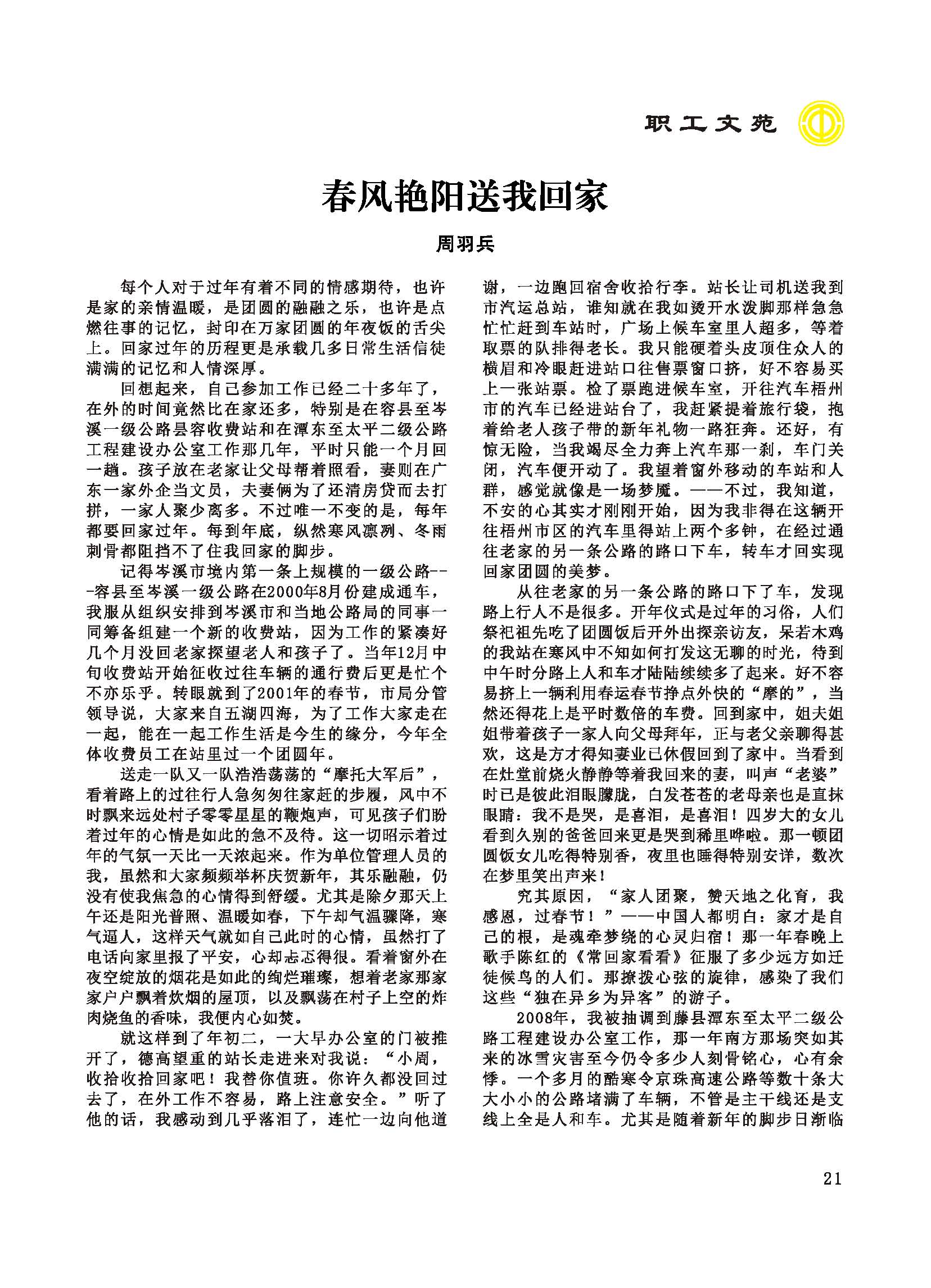 职工文苑

春风艳阳送我回家

周羽兵

每个人对于过年有着不同的情感期待，也许是家的亲情温暖，是团圆的融融之乐，也许是点燃往事的记忆，封印在万家团圆的年夜饭的舌尖上。回家过年的历程更是承载几多日常生活信徒满满的记忆和人情深厚。

回想起来，自己参加工作已经二十多年了，在外的时间竟然比在家还多，特别是在容县至岑溪一级公路县容收费站和在潭东至太平二级公路工程建设办公室工作那几年，平时只能一个月回一趟。孩子放在老家让父母帮着照看，妻则在广东一家外企当文员，夫妻俩为了还清房贷而去打拼，一家人聚少离多。不过唯一不变的是，每年都要回家过年。每到年底，纵然寒风凛冽、冬雨刺骨都阻挡不了住我回家的脚步。

记得岑溪市境内第一条上规模的一级公路---容县至岑溪一级公路在2000年8月份建成通车，我服从组织安排到岑溪市和当地公路局的同事一同筹备组建一个新的收费站，因为工作的紧凑好几个月没回老家探望老人和孩子了。当年12月中旬收费站开始征收过往车辆的通行费后更是忙个不亦乐乎。转眼就到了2001年的春节，市局分管领导说，大家来自五湖四海，为了工作大家走在一起，能在一起工作生活是今生的缘分，今年全体收费员工在站里过一个团圆年。

送走一队又一队浩浩荡荡的“摩托大军后”，看着路上的过往行人急匆匆往家赶的步履，风中不时飘来远处村子零零星星的鞭炮声，可见孩子们盼着过年的心情是如此的急不及待。这一切昭示着过年的气氛一天比一天浓起来。作为单位管理人员的我，虽然和大家频频举杯庆贺新年，其乐融融，仍没有使我焦急的心情得到舒缓。尤其是除夕那天上午还是阳光普照、温暖如春，下午却气温骤降，寒气逼人，这样天气就如自己此时的心情，虽然打了电话向家里报了平安，心却忐忑得很。看着窗外在夜空绽放的烟花是如此的绚烂璀璨，想着老家那家家户户飘着炊烟的屋顶，以及飘荡在村子上空的炸肉烧鱼的香味，我便内心如焚。

就这样到了年初二，一大早办公室的门被推开了，德高望重的站长走进来对我说：“小周，收拾收拾回家吧！我替你值班。你许久都没回过去了，在外工作不容易，路上注意安全。”听了他的话，我感动到几乎落泪了，连忙一边向他道谢，一边跑回宿舍收拾行李。站长让司机送我到市汽运总站，谁知就在我如烫开水泼脚那样急急忙忙赶到车站时，广场上候车室里人超多，等着取票的队排得老长。我只能硬着头皮顶住众人的横眉和冷眼赶进站口往售票窗口挤，好不容易买上一张站票。检了票跑进候车室，开往汽车梧州市的汽车已经进站台了，我赶紧提着旅行袋，拖着给老人孩子带的新年礼物一路狂奔。还好，有惊无险，当我竭尽全力奔上汽车那一刹，车门关闭，汽车便开动了。我望着窗外移动的车站和人群，感觉就像是一场梦魇。——不过，我知道，不安的心其实才刚刚开始，因为我非得在这辆开往梧州市区的汽车里得站上两个多钟，在经过通往老家的另一条公路的路口下车，转车才回实现回家团圆的美梦。

从往老家的另一条公路的路口下了车，发现路上行人不是很多。开年仪式是过年的习俗，人们祭祀祖先吃了团圆饭后开外出探亲访友，呆若木鸡的我站在寒风中不知如何打发这无聊的时光，待到中午时分路上人和车才陆陆续续多了起来。好不容易挤上一辆利用春运春节挣点外快的“摩的”，当然还得花上是平时数倍的车费。回到家中，姐夫姐姐带着孩子一家人向父母拜年，正与老父亲聊得甚欢，这是方才得知妻业已休假回到了家中。当看到在灶堂前烧火静静等着我回来的妻，叫声“老婆”时已是彼此泪眼朦胧，白发苍苍的老母亲也是直抹眼睛：我不是哭，是喜泪，是喜泪！四岁大的女儿看到久别的爸爸回来更是哭到稀里哗啦。那一顿团圆饭女儿吃得特别香，夜里也睡得特别安详，数次在梦里笑出声来！

究其原因，“家人团聚，赞天地之化育，我感恩，过春节！”——中国人都明白：家才是自己的根，是魂牵梦绕的心灵归宿！那一年春晚上歌手陈红的《常回家看看》征服了多少远方如迁徙候鸟的人们。那撩拨心弦的旋律，感染了我们这些“独在异乡为异客”的游子。

2008年，我被抽调到藤县潭东至太平二级公路工程建设办公室工作，那一年南方那场突如其来的冰雪灾害至今仍令多少人刻骨铭心，心有余悸。一个多月的酷寒令京珠高速公路等数十条大大小小的公路堵满了车辆，不管是主干线还是支线上全是人和车。尤其是随着新年的脚步日渐临

21